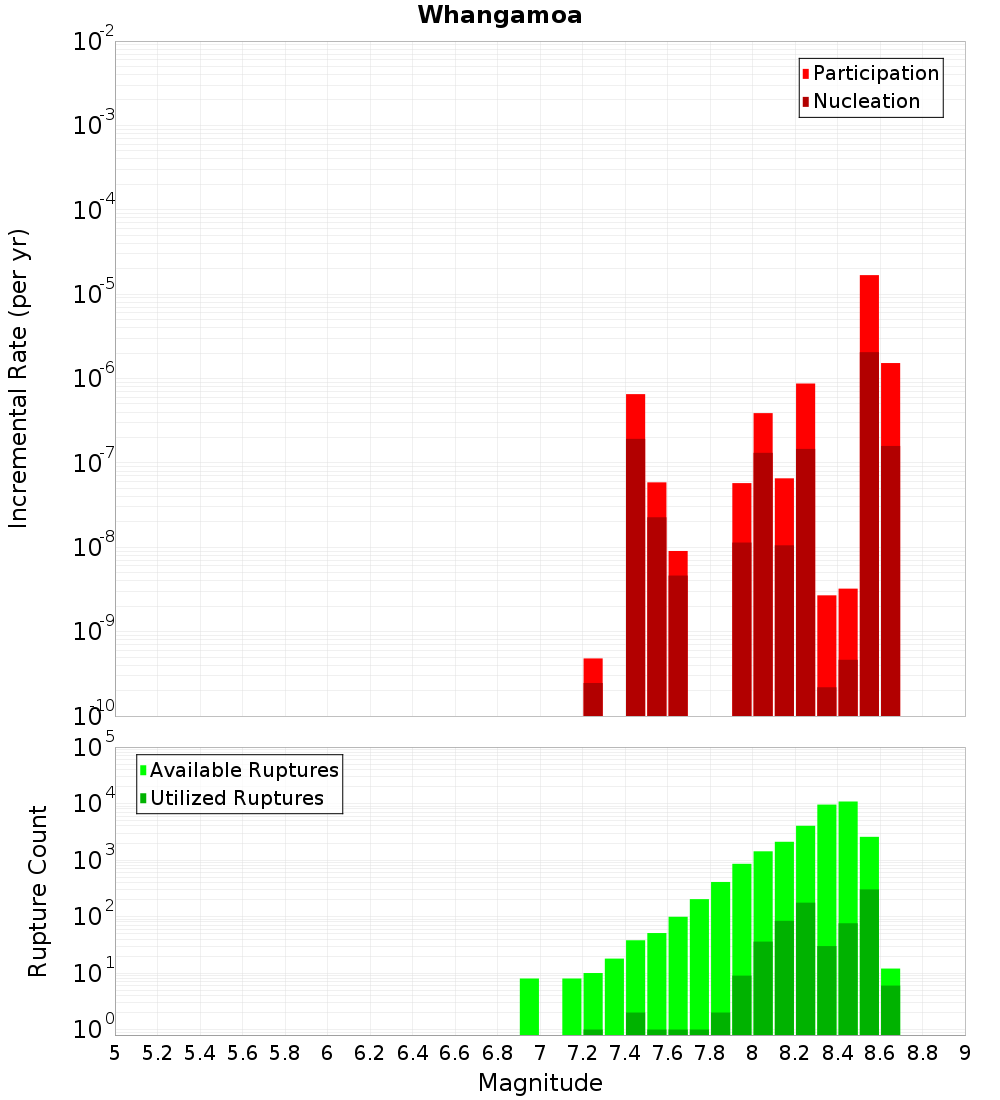 Whangamoa

Participation
Nucleation

Incremental Rate (per yr)

$10^{-2}$
$10^{-3}$
$10^{-4}$
$10^{-5}$
$10^{-6}$
$10^{-7}$
$10^{-8}$
$10^{-9}$
$10^{-10}$

Available Ruptures
Utilized Ruptures

Rupture Count

$10^{5}$
$10^{4}$
$10^{3}$
$10^{2}$
$10^{1}$
$10^{0}$

5 5.2 5.4 5.6 5.8 6 6.2 6.4 6.6 6.8 7 7.2 7.4 7.6 7.8 8 8.2 8.4 8.6 8.8 9

Magnitude